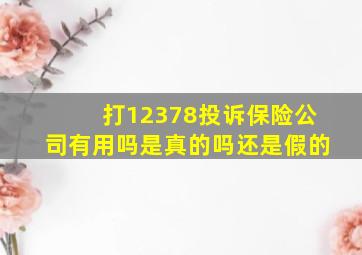 打12378投诉保险公司有用吗是真的吗还是假的